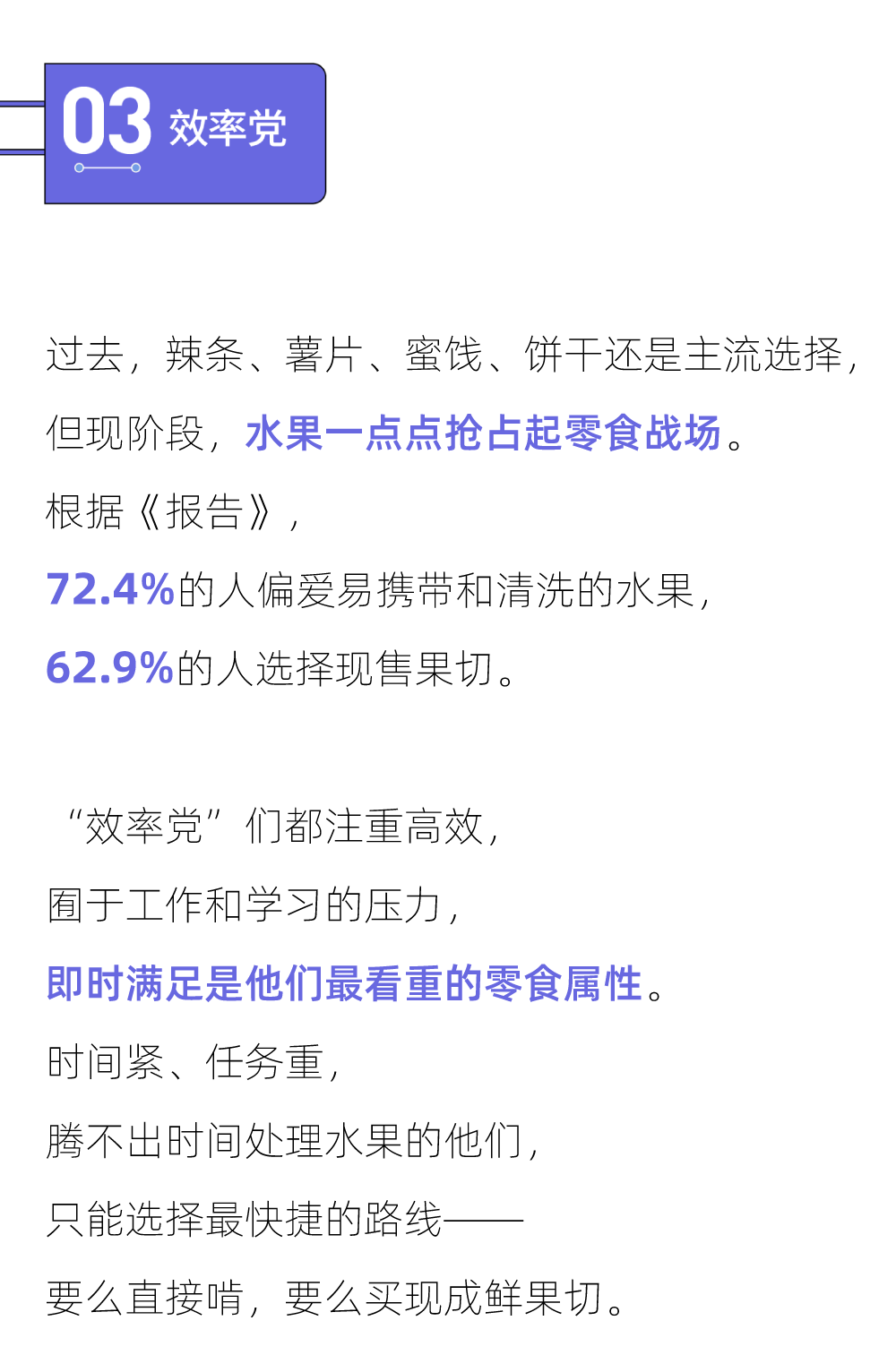 03 效率党

过去，辣条、薯片、蜜饯、饼干还是主流选择，

但现阶段，水果一点点抢占起零食战场。

根据《报告》，

72.4%的人偏爱易携带和清洗的水果，

62.9%的人选择现售果切。

“效率党”们都注重高效，

囿于工作和学习的压力，

即时满足是他们最看重的零食属性。

时间紧、任务重，

腾不出时间处理水果的他们，

只能选择最快捷的路线——

要么直接啃，要么买现成鲜果切。